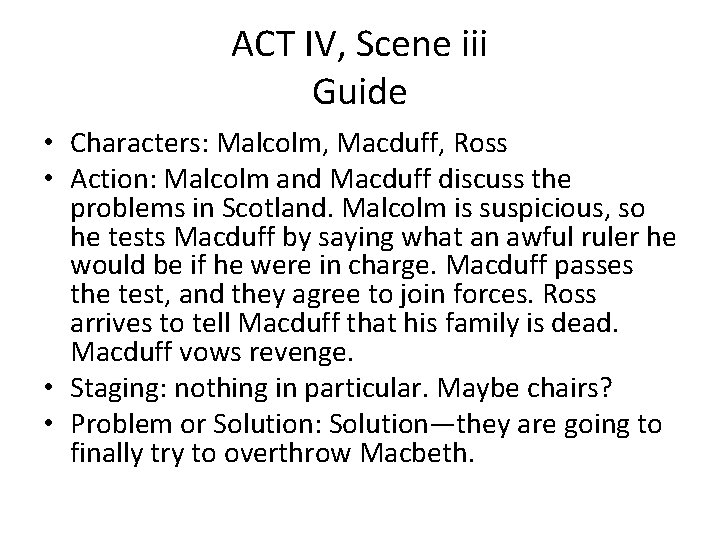 ACT IV, Scene iii
Guide

• Characters: Malcolm, Macduff, Ross
• Action: Malcolm and Macduff discuss the problems in Scotland. Malcolm is suspicious, so he tests Macduff by saying what an awful ruler he would be if he were in charge. Macduff passes the test, and they agree to join forces. Ross arrives to tell Macduff that his family is dead. Macduff vows revenge.
• Staging: nothing in particular. Maybe chairs?
• Problem or Solution: Solution—they are going to finally try to overthrow Macbeth.